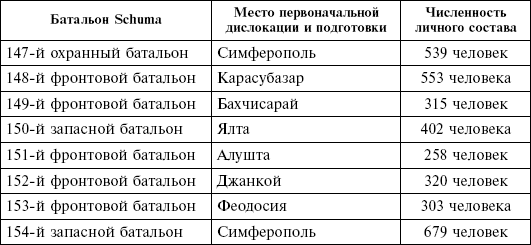 | Батальон Schuma | Место первоначальной дислокации и подготовки | Численность личного состава |
|---|---|---|
| 147-й охранный батальон | Симферополь | 539 человек |
| 148-й фронтовой батальон | Карасубазар | 553 человека |
| 149-й фронтовой батальон | Бахчисарай | 315 человек |
| 150-й запасной батальон | Ялта | 402 человека |
| 151-й фронтовой батальон | Алушта | 258 человек |
| 152-й фронтовой батальон | Джанкой | 320 человек |
| 153-й фронтовой батальон | Феодосия | 303 человека |
| 154-й запасной батальон | Симферополь | 679 человек |